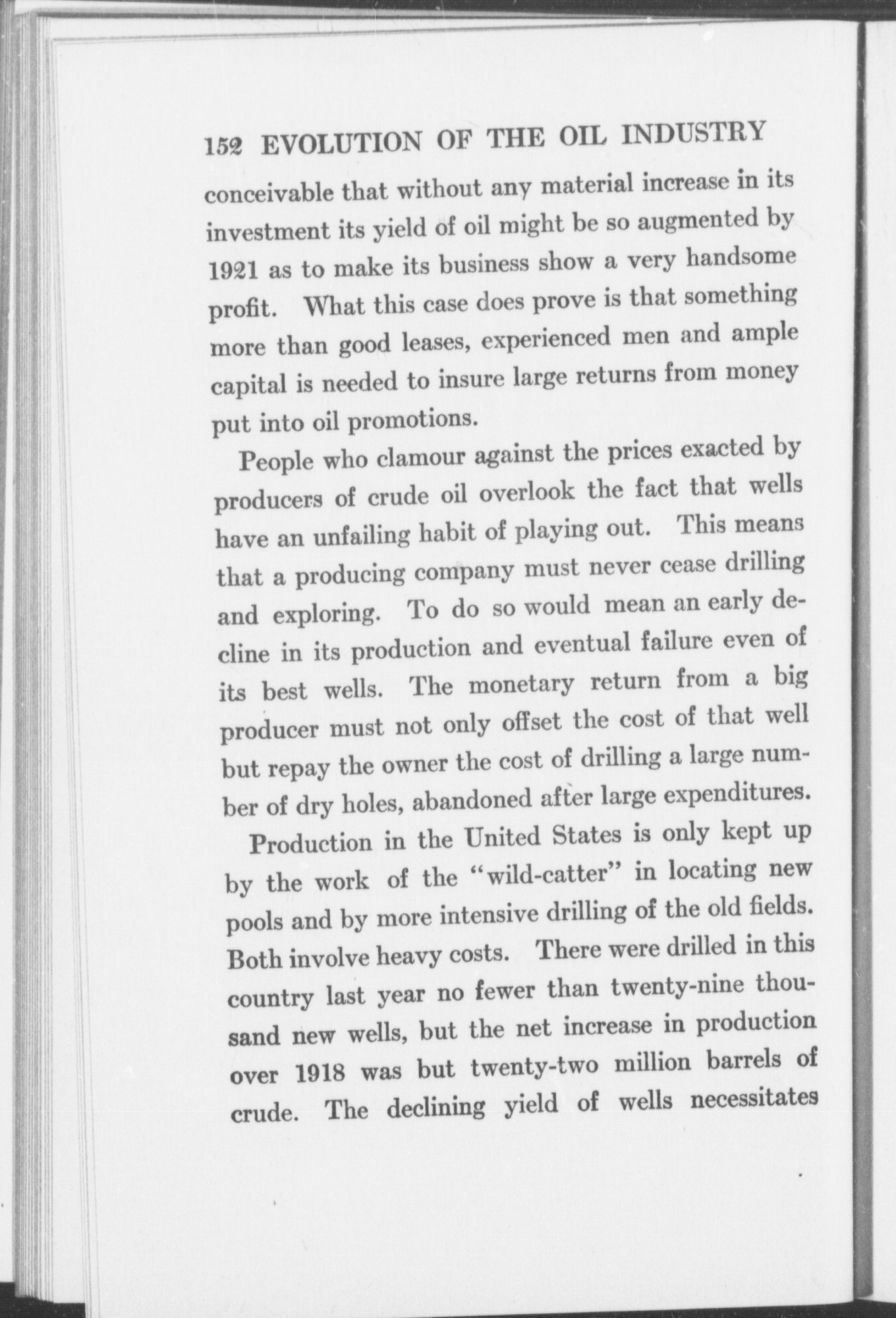 152 EVOLUTION OF THE OIL INDUSTRY

conceivable that without any material increase in its investment its yield of oil might be so augmented by 1921 as to make its business show a very handsome profit. What this case does prove is that something more than good leases, experienced men and ample capital is needed to insure large returns from money put into oil promotions.

People who clamour against the prices exacted by producers of crude oil overlook the fact that wells have an unfailing habit of playing out. This means that a producing company must never cease drilling and exploring. To do so would mean an early decline in its production and eventual failure even of its best wells. The monetary return from a big producer must not only offset the cost of that well but repay the owner the cost of drilling a large number of dry holes, abandoned after large expenditures.

Production in the United States is only kept up by the work of the "wild-catter" in locating new pools and by more intensive drilling of the old fields. Both involve heavy costs. There were drilled in this country last year no fewer than twenty-nine thousand new wells, but the net increase in production over 1918 was but twenty-two million barrels of crude. The declining yield of wells necessitates